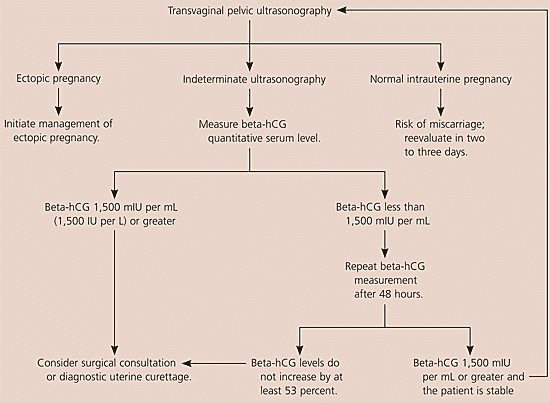 Transvaginal pelvic ultrasonography

Ectopic pregnancy

Indeterminate ultrasonography

Normal intrauterine pregnancy

Initiate management of ectopic pregnancy.

Measure beta-hCG quantitative serum level.

Risk of miscarriage; reevaluate in two to three days.

Beta-hCG 1,500 mIU per mL (1,500 IU per L) or greater

Beta-hCG less than 1,500 mIU per mL

Repeat beta-hCG measurement after 48 hours.

Consider surgical consultation or diagnostic uterine curettage.

Beta-hCG levels do not increase by at least 53 percent.

Beta-hCG 1,500 mIU per mL or greater and the patient is stable